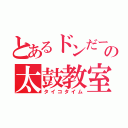 とあるドンだーの
太鼓教室
タイコタイム